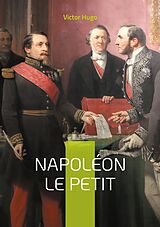 Victor Hugo

NAPOLÉON LE PETIT